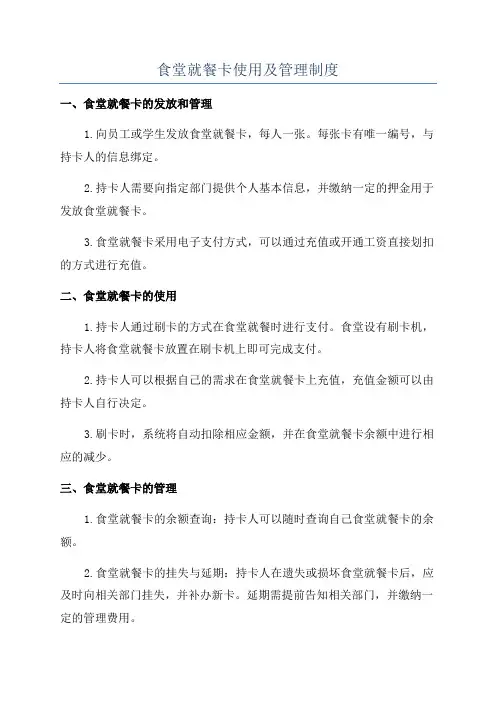 食堂就餐卡使用及管理制度

一、食堂就餐卡的发放和管理

1.向员工或学生发放食堂就餐卡，每人一张。每张卡有唯一编号，与持卡人的信息绑定。

2.持卡人需要向指定部门提供个人基本信息，并缴纳一定的押金用于发放食堂就餐卡。

3.食堂就餐卡采用电子支付方式，可以通过充值或开通工资直接划扣的方式进行充值。

二、食堂就餐卡的使用

1.持卡人通过刷卡的方式在食堂就餐时进行支付。食堂设有刷卡机，持卡人将食堂就餐卡放置在刷卡机上即可完成支付。

2.持卡人可以根据自己的需求在食堂就餐卡上充值，充值金额可以由持卡人自行决定。

3.刷卡时，系统将自动扣除相应金额，并在食堂就餐卡余额中进行相应的减少。

三、食堂就餐卡的管理

1.食堂就餐卡的余额查询：持卡人可以随时查询自己食堂就餐卡的余额。

2.食堂就餐卡的挂失与延期：持卡人在遗失或损坏食堂就餐卡后，应及时向相关部门挂失，并补办新卡。延期需提前告知相关部门，并缴纳一定的管理费用。